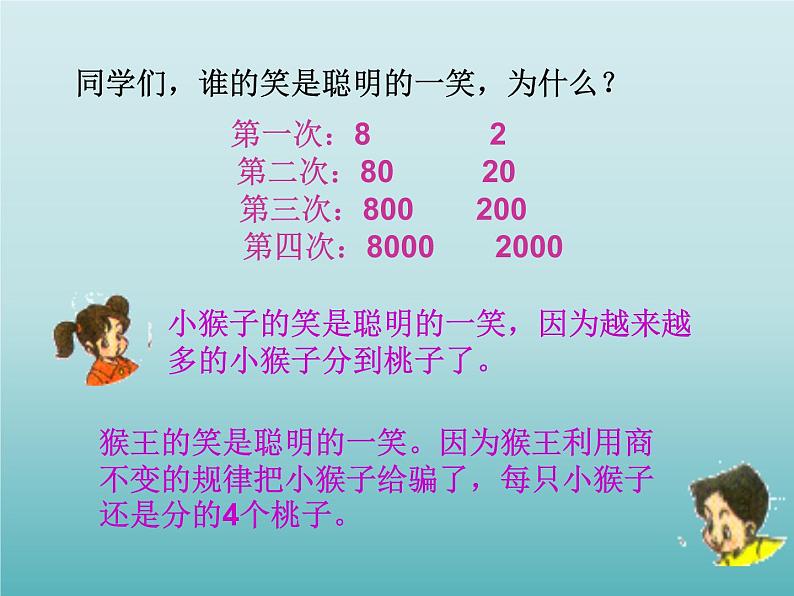 同学们，谁的笑是聪明的一笑，为什么？

第一次：8　　2
第二次：80　　20
第三次：800　　200
第四次：8000　　2000

小猴子的笑是聪明的一笑，因为越来越多的小猴子分到桃子了。

猴王的笑是聪明的一笑。因为猴王利用商不变的规律把小猴子给骗了，每只小猴子还是分的4个桃子。